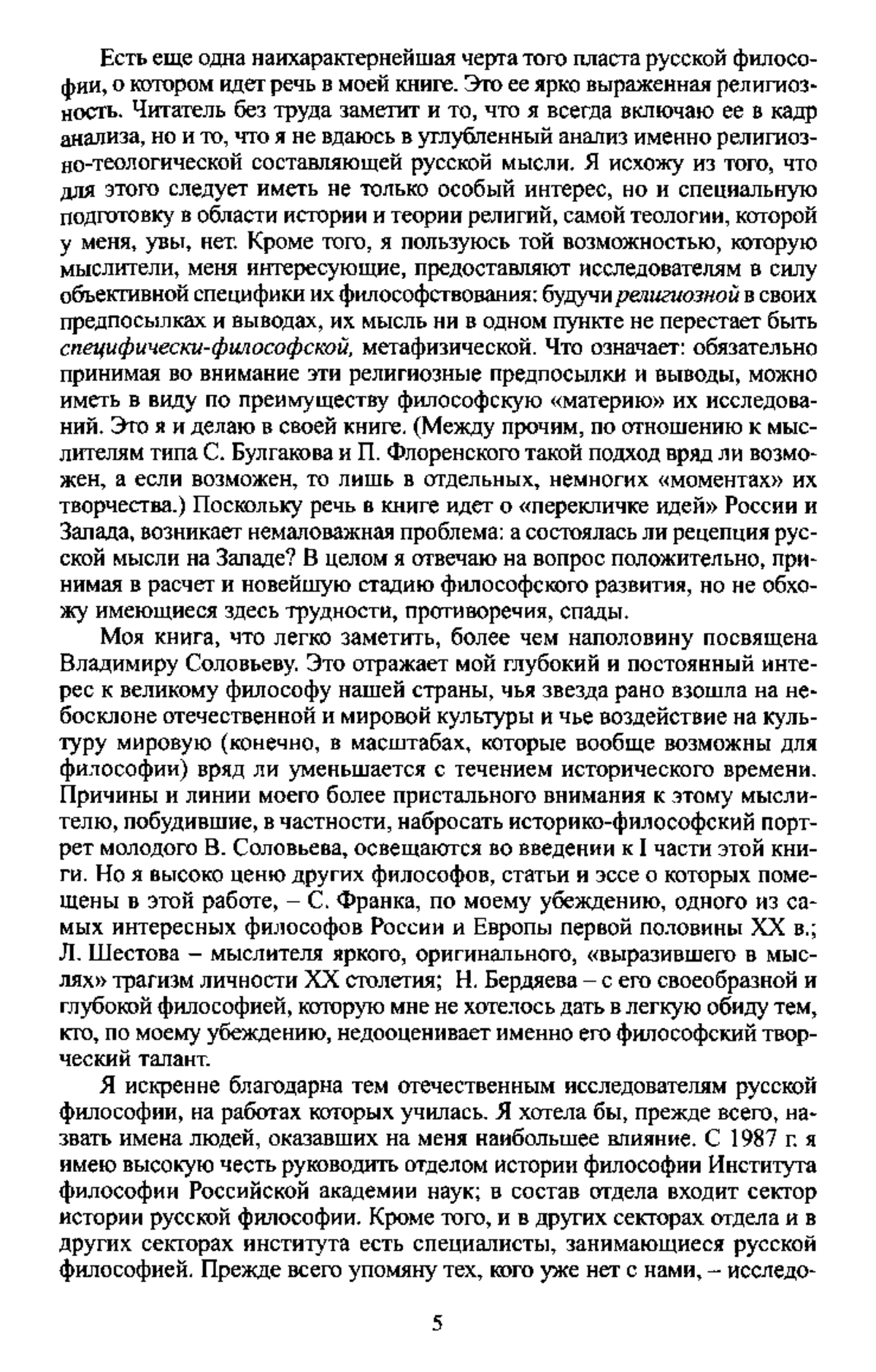 Есть еще одна наихарактернейшая черта того пласта русской философии, о котором идет речь в моей книге. Это ее ярко выраженная религиозность. Читатель без труда заметит и то, что я всегда включаю ее в кадр анализа, но и то, что я не вдаюсь в углубленный анализ именно религиозно-теологической составляющей русской мысли. Я исхожу из того, что для этого следует иметь не только особый интерес, но и специальную подготовку в области истории и теории религий, самой теологии, которой у меня, увы, нет. Кроме того, я пользуюсь той возможностью, которую мыслители, меня интересующие, предоставляют исследователям в силу объективной специфики их философствования: будучи религиозной в своих предпосылках и выводах, их мысль ни в одном пункте не перестает быть специфически-философской, метафизической. Что означает: обязательно принимая во внимание эти религиозные предпосылки и выводы, можно иметь в виду по преимуществу философскую «материю» их исследований. Это я и делаю в своей книге. (Между прочим, по отношению к мыслителям типа С. Булгакова и П. Флоренского такой подход вряд ли возможен, а если возможен, то лишь в отдельных, немногих «моментах» их творчества.) Поскольку речь в книге идет о «перекличке идей» России и Запада, возникает немаловажная проблема: а состоялась ли рецепция русской мысли на Западе? В целом я отвечаю на вопрос положительно, принимая в расчет и новейшую стадию философского развития, но не обхожу имеющиеся здесь трудности, противоречия, спады.

Моя книга, что легко заметить, более чем наполовину посвящена Владимиру Соловьеву. Это отражает мой глубокий и постоянный интерес к великому философу нашей страны, чья звезда рано взошла на небосклоне отечественной и мировой культуры и чье воздействие на культуру мировую (конечно, в масштабах, которые вообще возможны для философии) вряд ли уменьшается с течением исторического времени. Причины и линии моего более пристального внимания к этому мыслителю, побудившие, в частности, набросать историко-философский портрет молодого В. Соловьева, освещаются во введении к I части этой книги. Но я высоко ценю других философов, статьи и эссе о которых помещены в этой работе, – С. Франка, по моему убеждению, одного из самых интересных философов России и Европы первой половины XX в.; Л. Шестова – мыслителя яркого, оригинального, «выразившего в мыслях» трагизм личности XX столетия; Н. Бердяева – с его своеобразной и глубокой философией, которую мне не хотелось дать в легкую обиду тем, кто, по моему убеждению, недооценивает именно его философский творческий талант.

Я искренне благодарна тем отечественным исследователям русской философии, на работах которых училась. Я хотела бы, прежде всего, назвать имена людей, оказавших на меня наибольшее влияние. С 1987 г. я имею высокую честь руководить отделом истории философии Института философии Российской академии наук; в состав отдела входит сектор истории русской философии. Кроме того, и в других секторах отдела и в других секторах института есть специалисты, занимающиеся русской философией. Прежде всего упомяну тех, кого уже нет с нами, – исследо-

5